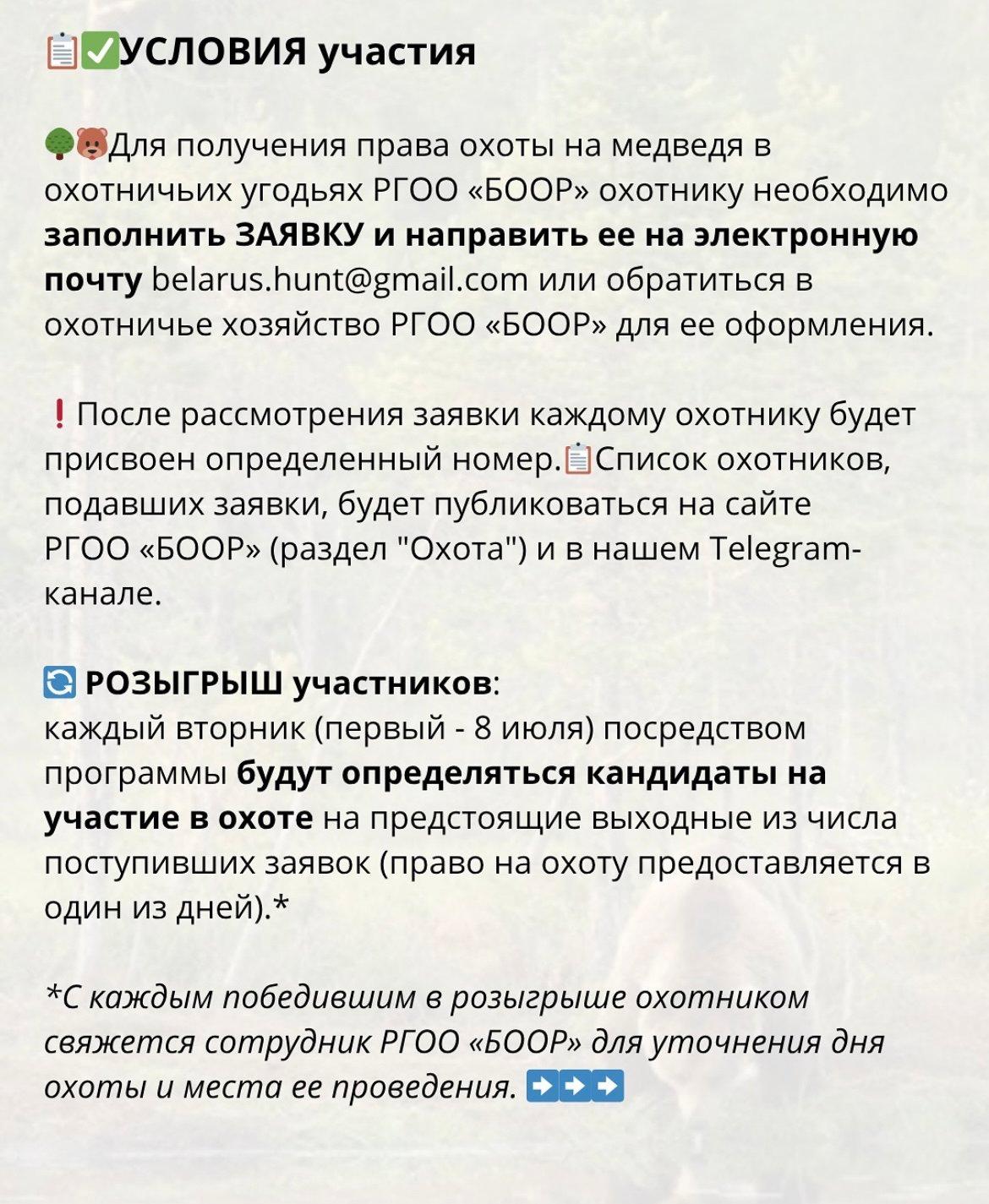 📋✅УСЛОВИЯ участия

🌳🐻Для получения права охоты на медведя в охотничьих угодьях РГОО «БООР» охотнику необходимо заполнить ЗАЯВКУ и направить ее на электронную почту belarus.hunt@gmail.com или обратиться в охотничье хозяйство РГОО «БООР» для ее оформления.

❗После рассмотрения заявки каждому охотнику будет присвоен определенный номер.📋Список охотников, подавших заявки, будет публиковаться на сайте РГОО «БООР» (раздел "Охота") и в нашем Telegram-канале.

🔄 РОЗЫГРЫШ участников:
каждый вторник (первый - 8 июля) посредством программы будут определяться кандидаты на участие в охоте на предстоящие выходные из числа поступивших заявок (право на охоту предоставляется в один из дней).*

*С каждым победившим в розыгрыше охотником свяжется сотрудник РГОО «БООР» для уточнения дня охоты и места ее проведения. ➡️➡️➡️